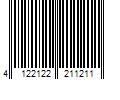 4 122122 211211